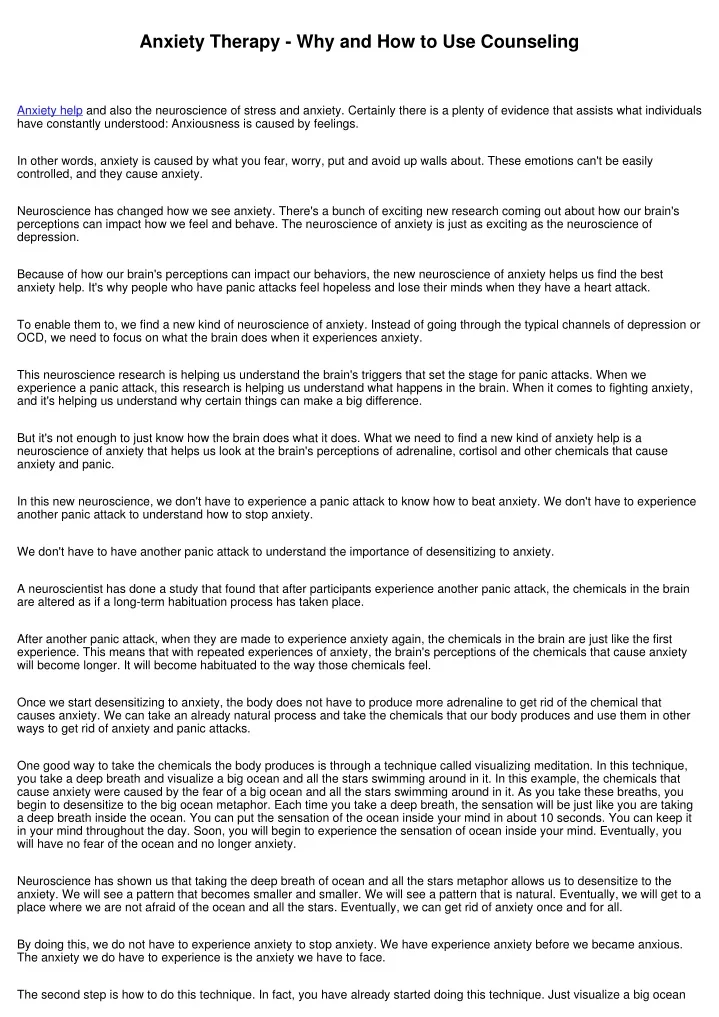 Anxiety Therapy - Why and How to Use Counseling

Anxiety help and also the neuroscience of stress and anxiety. Certainly there is a plenty of evidence that assists what individuals have constantly understood: Anxiousness is caused by feelings.

In other words, anxiety is caused by what you fear, worry, put and avoid up walls about. These emotions can't be easily controlled, and they cause anxiety.

Neuroscience has changed how we see anxiety. There's a bunch of exciting new research coming out about how our brain's perceptions can impact how we feel and behave. The neuroscience of anxiety is just as exciting as the neuroscience of depression.

Because of how our brain's perceptions can impact our behaviors, the new neuroscience of anxiety helps us find the best anxiety help. It's why people who have panic attacks feel hopeless and lose their minds when they have a heart attack.

To enable them to, we find a new kind of neuroscience of anxiety. Instead of going through the typical channels of depression or OCD, we need to focus on what the brain does when it experiences anxiety.

This neuroscience research is helping us understand the brain's triggers that set the stage for panic attacks. When we experience a panic attack, this research is helping us understand what happens in the brain. When it comes to fighting anxiety, and it's helping us understand why certain things can make a big difference.

But it's not enough to just know how the brain does what it does. What we need to find a new kind of anxiety help is a neuroscience of anxiety that helps us look at the brain's perceptions of adrenaline, cortisol and other chemicals that cause anxiety and panic.

In this new neuroscience, we don't have to experience a panic attack to know how to beat anxiety. We don't have to experience another panic attack to understand how to stop anxiety.

We don't have to have another panic attack to understand the importance of desensitizing to anxiety.

A neuroscientist has done a study that found that after participants experience another panic attack, the chemicals in the brain are altered as if a long-term habituation process has taken place.

After another panic attack, when they are made to experience anxiety again, the chemicals in the brain are just like the first experience. This means that with repeated experiences of anxiety, the brain's perceptions of the chemicals that cause anxiety will become longer. It will become habituated to the way those chemicals feel.

Once we start desensitizing to anxiety, the body does not have to produce more adrenaline to get rid of the chemical that causes anxiety. We can take an already natural process and take the chemicals that our body produces and use them in other ways to get rid of anxiety and panic attacks.

One good way to take the chemicals the body produces is through a technique called visualizing meditation. In this technique, you take a deep breath and visualize a big ocean and all the stars swimming around in it. In this example, the chemicals that cause anxiety were caused by the fear of a big ocean and all the stars swimming around in it. As you take these breaths, you begin to desensitize to the big ocean metaphor. Each time you take a deep breath, the sensation will be just like you are taking a deep breath inside the ocean. You can put the sensation of the ocean inside your mind in about 10 seconds. You can keep it in your mind throughout the day. Soon, you will begin to experience the sensation of ocean inside your mind. Eventually, you will have no fear of the ocean and no longer anxiety.

Neuroscience has shown us that taking the deep breath of ocean and all the stars metaphor allows us to desensitize to the anxiety. We will see a pattern that becomes smaller and smaller. We will see a pattern that is natural. Eventually, we will get to a place where we are not afraid of the ocean and all the stars. Eventually, we can get rid of anxiety once and for all.

By doing this, we do not have to experience anxiety to stop anxiety. We have experience anxiety before we became anxious. The anxiety we do have to experience is the anxiety we have to face.

The second step is how to do this technique. In fact, you have already started doing this technique. Just visualize a big ocean